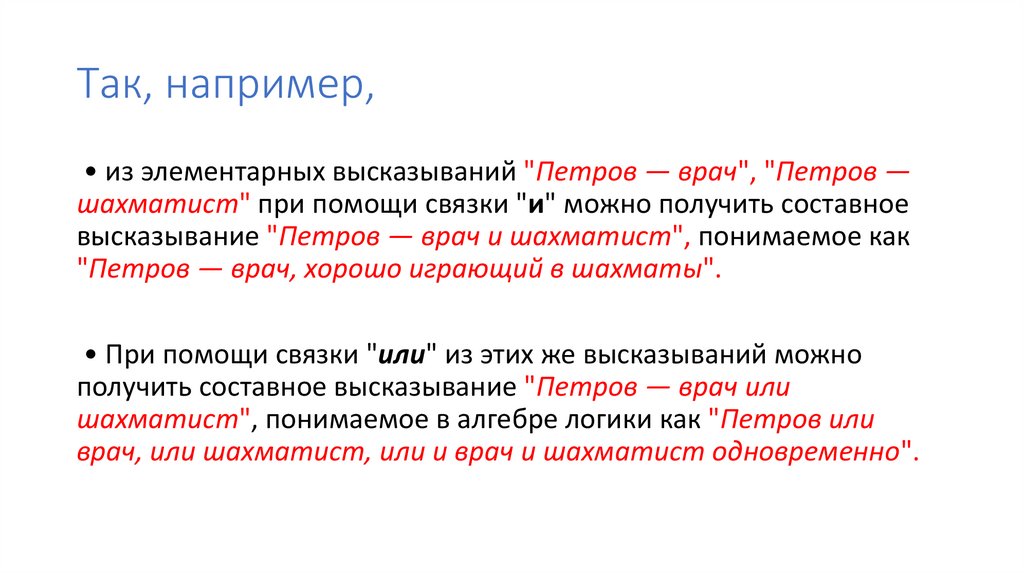 Так, например,

• из элементарных высказываний "Петров — врач", "Петров — шахматист" при помощи связки "и" можно получить составное высказывание "Петров — врач и шахматист", понимаемое как "Петров — врач, хорошо играющий в шахматы".

• При помощи связки "или" из этих же высказываний можно получить составное высказывание "Петров — врач или шахматист", понимаемое в алгебре логики как "Петров или врач, или шахматист, или и врач и шахматист одновременно".